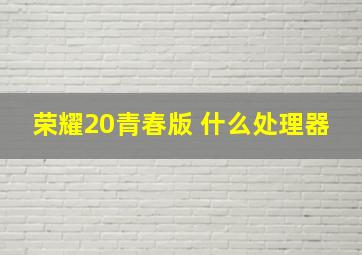 荣耀20青春版 什么处理器